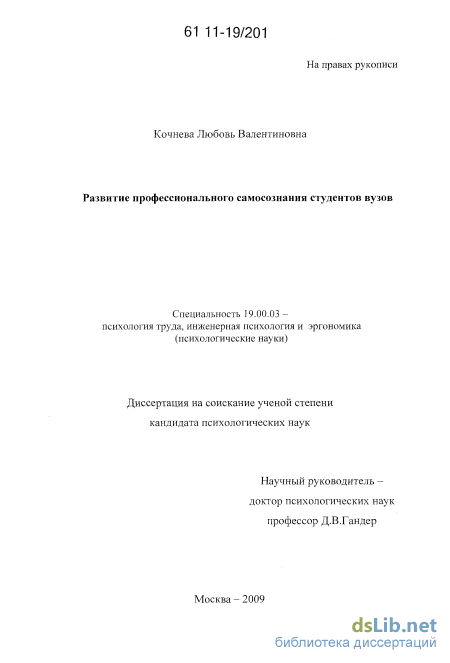 61 11-19/201

На правах рукописи

Кочнева Любовь Валентиновна

Развитие профессионального самосознания студентов вузов

Специальность 19.00.03 –
психология труда, инженерная психология и эргономика
(психологические науки)

Диссертация на соискание ученой степени
кандидата психологических наук

Научный руководитель –
доктор психологических наук
профессор Д.В.Гандер

Москва – 2009

dsLib.net
библиотека диссертаций